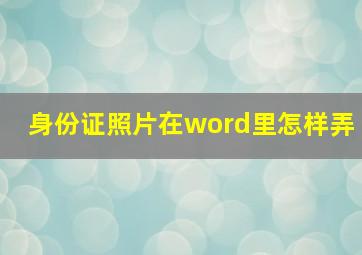 身份证照片在word里怎样弄